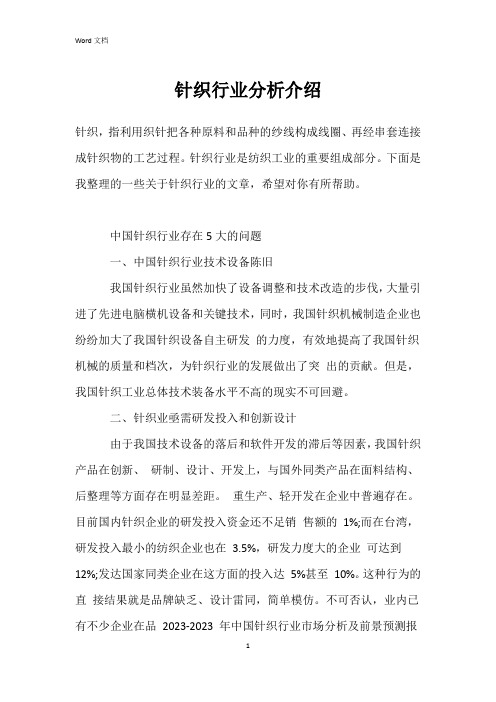 Word 文档

针织行业分析介绍

针织，指利用织针把各种原料和品种的纱线构成线圈、再经串套连接成针织物的工艺过程。针织行业是纺织工业的重要组成部分。下面是我整理的一些关于针织行业的文章，希望对你有所帮助。

中国针织行业存在 5 大的问题

一、中国针织行业技术设备陈旧

我国针织行业虽然加快了设备调整和技术改造的步伐，大量引进了先进电脑横机设备和关键技术，同时，我国针织机械制造企业也纷纷加大了我国针织设备自主研发 的力度，有效地提高了我国针织机械的质量和档次，为针织行业的发展做出了突 出的贡献。但是，我国针织工业总体技术装备水平不高的现实不可回避。

二、针织业亟需研发投入和创新设计

由于我国技术设备的落后和软件开发的滞后等因素，我国针织产品在创新、 研制、设计、开发上，与国外同类产品在面料结构、后整理等方面存在明显差距。 重生产、轻开发在企业中普遍存在。目前国内针织企业的研发投入资金还不足销 售额的 1%;而在台湾，研发投入最小的纺织企业也在 3.5%，研发力度大的企业 可达到 12%;发达国家同类企业在这方面的投入达 5%甚至 10%。这种行为的直 接结果就是品牌缺乏、设计雷同，简单模仿。不可否认，业内已有不少企业在品 2023-2023 年中国针织行业市场分析及前景预测报

1